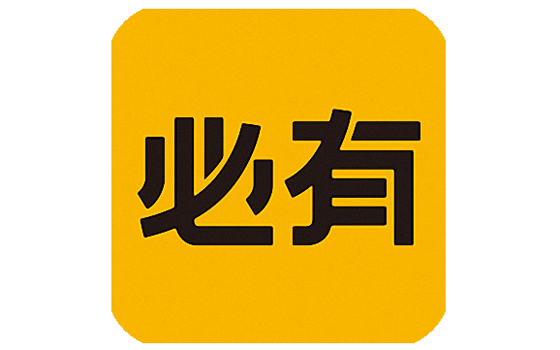 必有